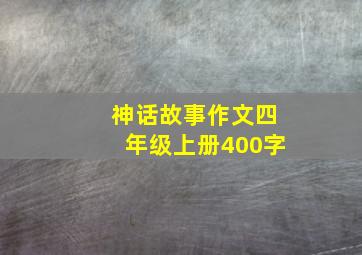 神话故事作文四年级上册400字